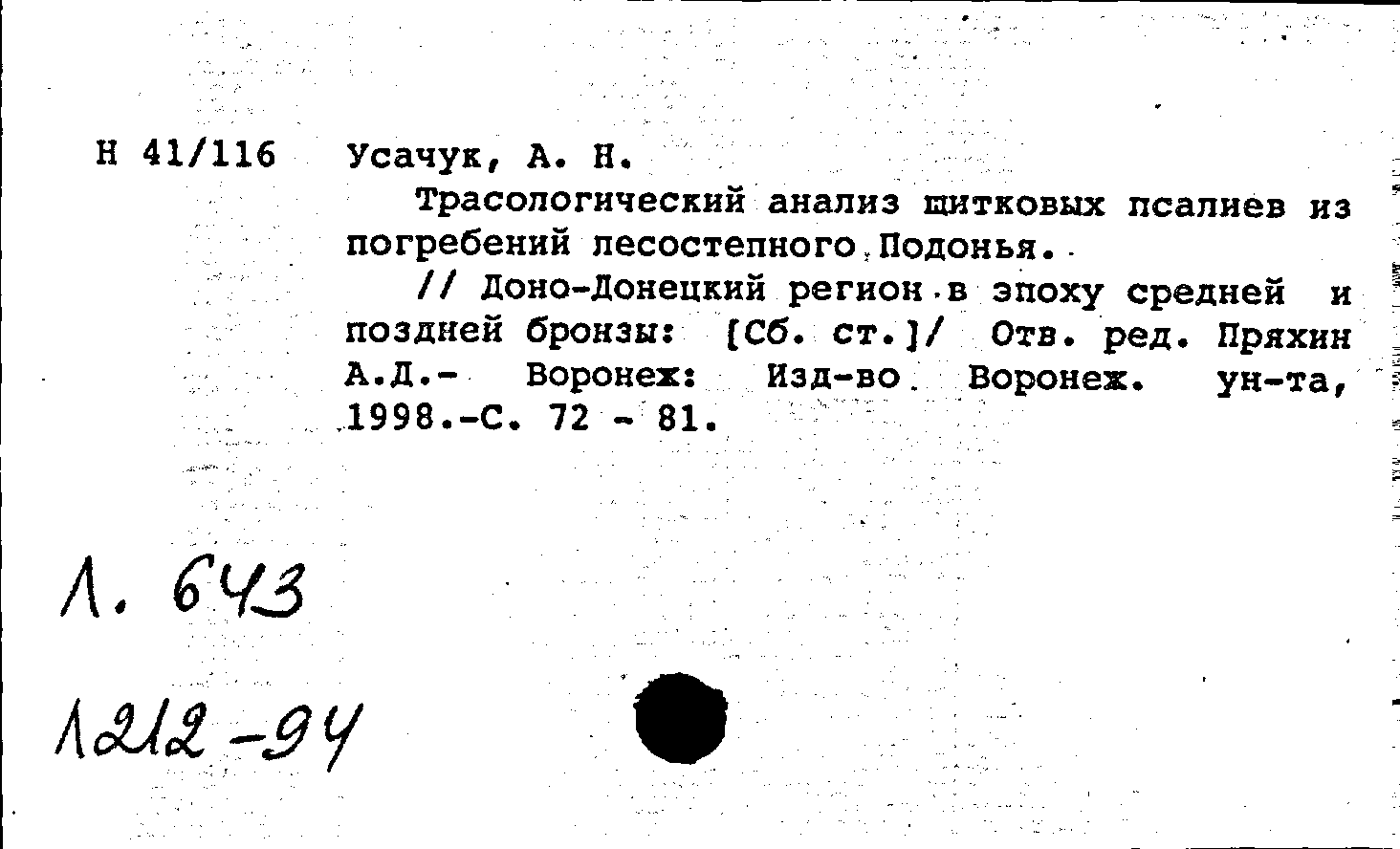 Н 41/116 Усачук, А. Н.

Трасологический анализ щитковых псалиев из погребений лесостепного Подонья.

// Доно-Донецкий регион в эпоху средней и поздней бронзы: [Сб. ст.]/ Отв. ред. Пряхин А.Д.- Воронеж: Изд-во Воронеж. ун-та, 1998.-С. 72 - 81.

Л. 643

1212-94